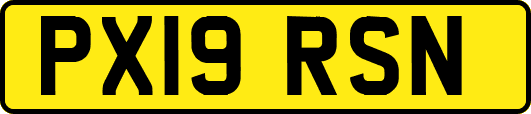 PX19 RSN